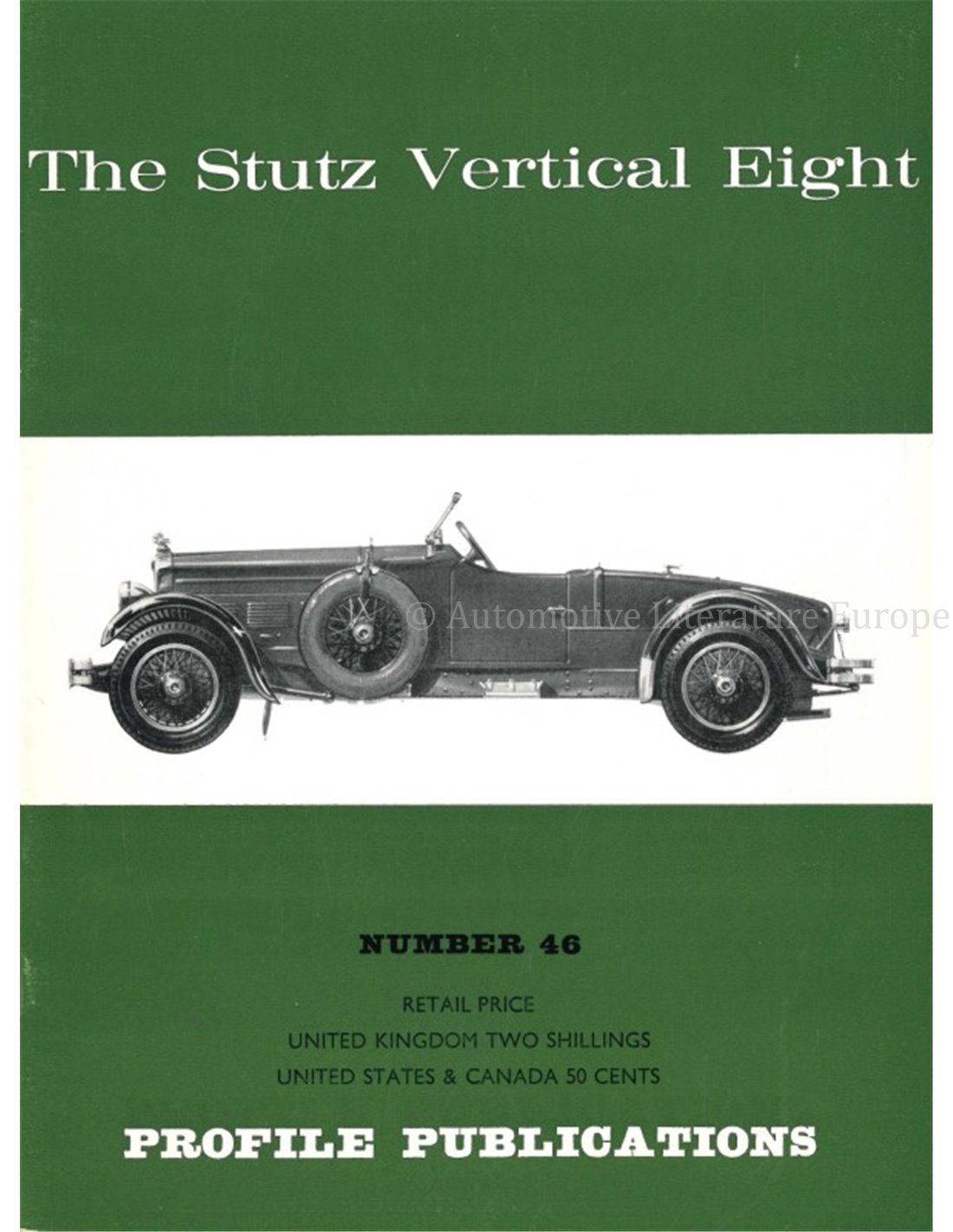 The Stutz Vertical Eight

NUMBER 46

RETAIL PRICE

UNITED KINGDOM TWO SHILLINGS

UNITED STATES & CANADA 50 CENTS

PROFILE PUBLICATIONS

© Automotive Literature Europe